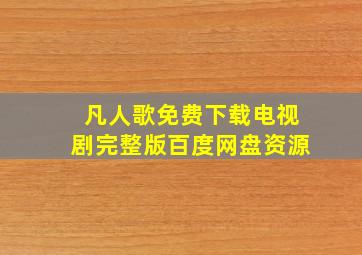 凡人歌免费下载电视剧完整版百度网盘资源